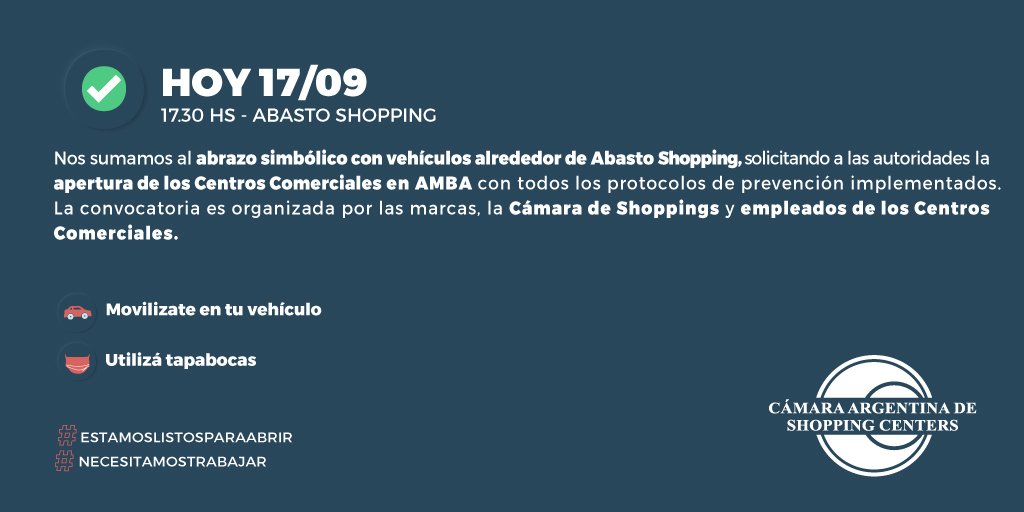 HOY 17/09
17.30 HS - ABASTO SHOPPING

Nos sumamos al abrazo simbólico con vehículos alrededor de Abasto Shopping, solicitando a las autoridades la apertura de los Centros Comerciales en AMBA con todos los protocolos de prevención implementados. La convocatoria es organizada por las marcas, la Cámara de Shoppings y empleados de los Centros Comerciales.

Movilizate en tu vehículo

Utilizá tapabocas

#ESTAMOSLISTOSPARAABRIR
#NECESITAMOSTRABAJAR

CÁMARA ARGENTINA DE SHOPPING CENTERS